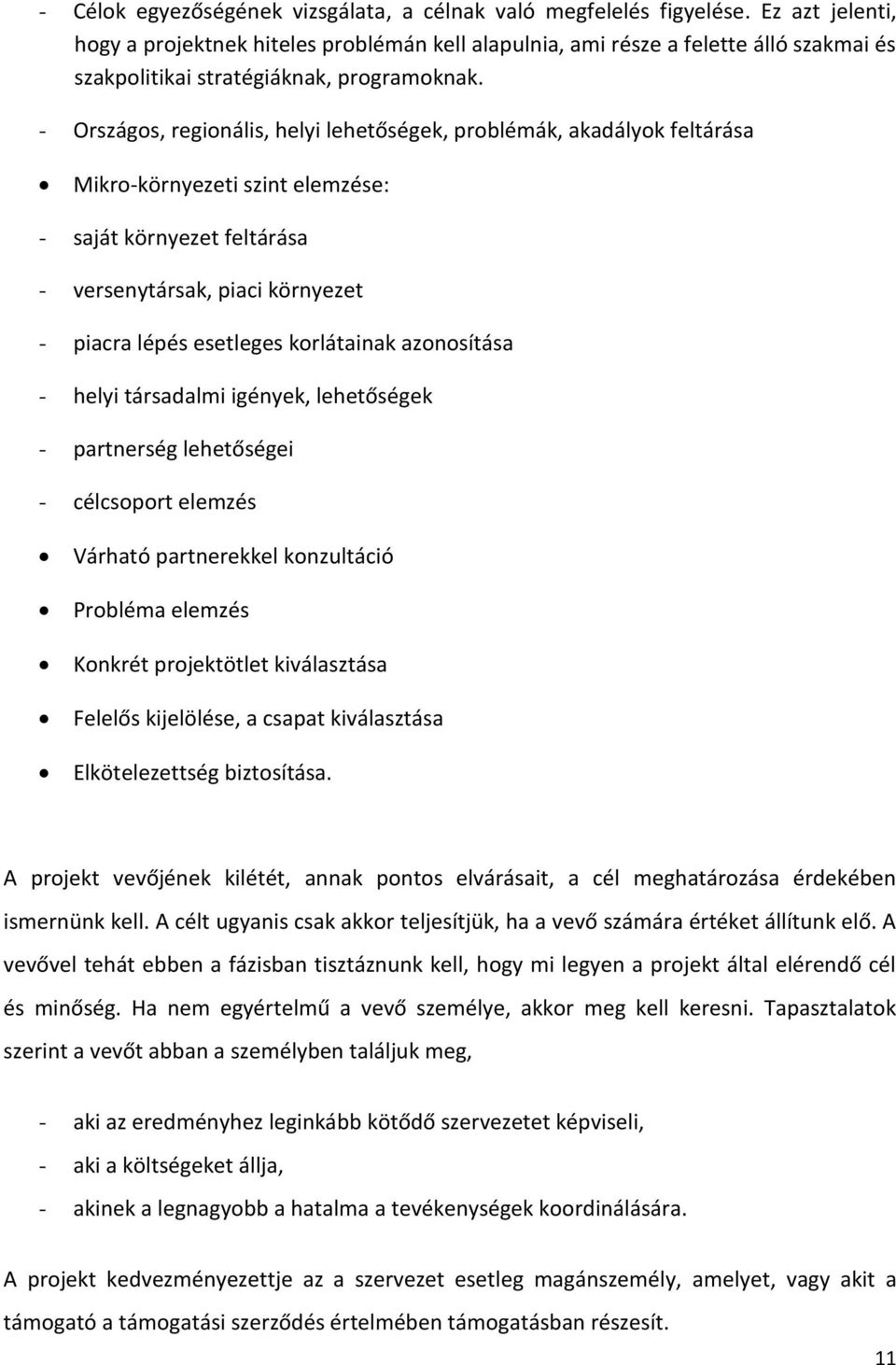 - Célok egyezőségének vizsgálata, a célnak való megfelelés figyelése. Ez azt jelenti, hogy a projektnek hiteles problémán kell alapulnia, ami része a felette álló szakmai és szakpolitikai stratégiáknak, programoknak.

- Országos, regionális, helyi lehetőségek, problémák, akadályok feltárása

• Mikro-környezeti szint elemzése:

- saját környezet feltárása

- versenytársak, piaci környezet

- piacra lépés esetleges korlátainak azonosítása

- helyi társadalmi igények, lehetőségek

- partnerség lehetőségei

- célcsoport elemzés

• Várható partnerekkel konzultáció

• Probléma elemzés

• Konkrét projektötlet kiválasztása

• Felelős kijelölése, a csapat kiválasztása

• Elkötelezettség biztosítása.

A projekt vevőjének kilétét, annak pontos elvárásait, a cél meghatározása érdekében ismernünk kell. A célt ugyanis csak akkor teljesítjük, ha a vevő számára értéket állítunk elő. A vevővel tehát ebben a fázisban tisztáznunk kell, hogy mi legyen a projekt által elérendő cél és minőség. Ha nem egyértelmű a vevő személye, akkor meg kell keresni. Tapasztalatok szerint a vevőt abban a személyben találjuk meg,

- aki az eredményhez leginkább kötődő szervezetet képviseli,

- aki a költségeket állja,

- akinek a legnagyobb a hatalma a tevékenységek koordinálására.

A projekt kedvezményezettje az a szervezet esetleg magánszemély, amelyet, vagy akit a támogató a támogatási szerződés értelmében támogatásban részesít.

11